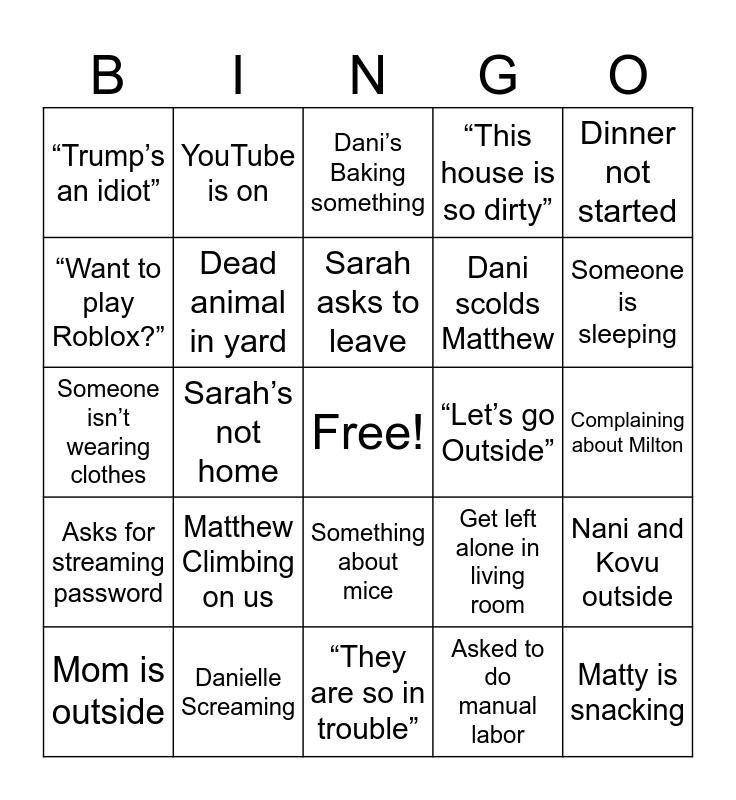 | B | I | N | G | O |
|---|---|---|---|---|
| “Trump’s an idiot” | YouTube is on | Dani’s Baking something | “This house is so dirty” | Dinner not started |
| “Want to play Roblox?” | Dead animal in yard | Sarah asks to leave | Dani scolds Matthew | Someone is sleeping |
| Someone isn’t wearing clothes | Sarah’s not home | Free! | “Let’s go Outside” | Complaining about Milton |
| Asks for streaming password | Matthew Climbing on us | Something about mice | Get left alone in living room | Nani and Kovu outside |
| Mom is outside | Danielle Screaming | “They are so in trouble” | Asked to do manual labor | Matty is snacking |